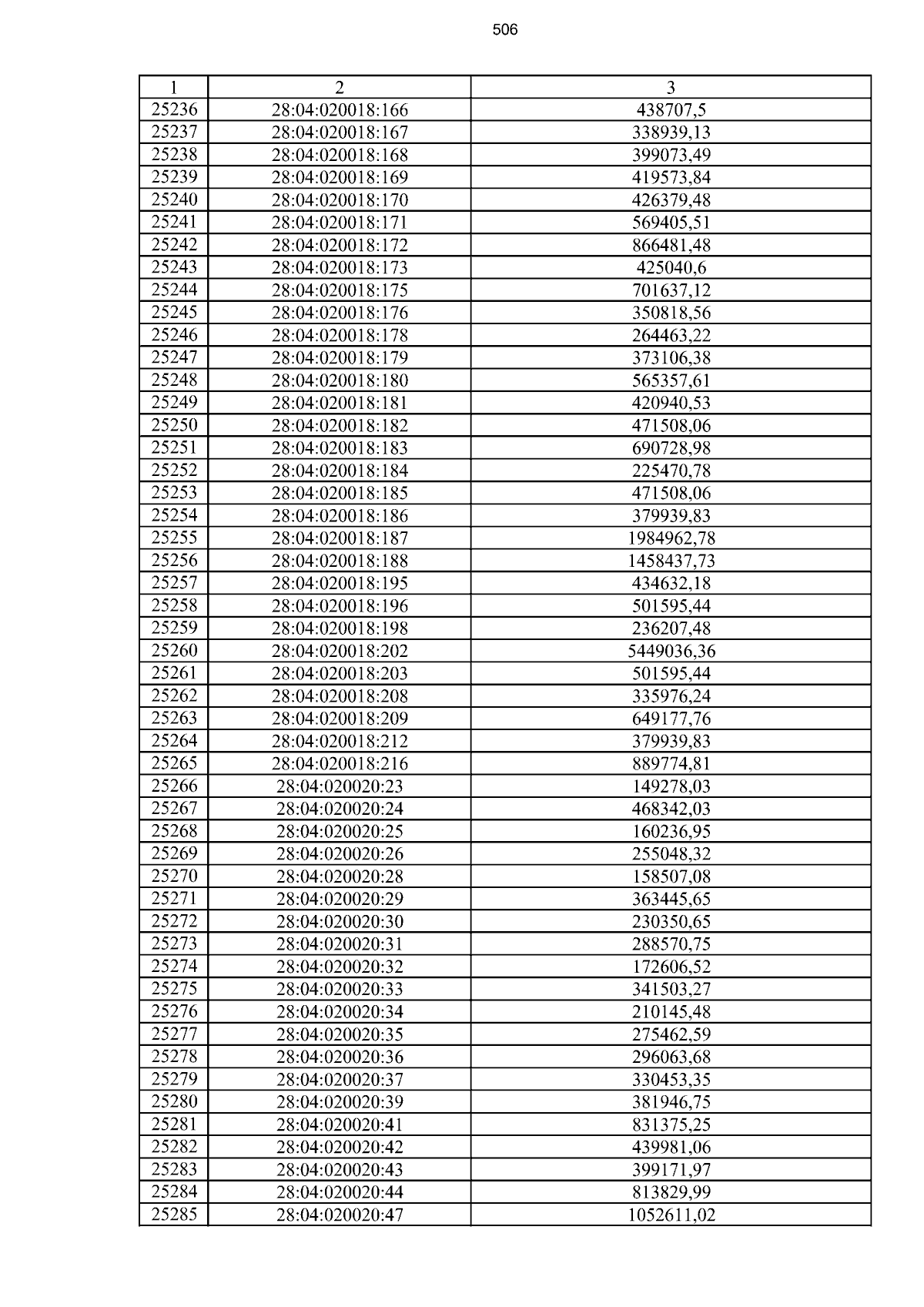 506

| 1 | 2 | 3 |
|---|---|---|
| 25236 | 28:04:020018:166 | 438707,5 |
| 25237 | 28:04:020018:167 | 338939,13 |
| 25238 | 28:04:020018:168 | 399073,49 |
| 25239 | 28:04:020018:169 | 419573,84 |
| 25240 | 28:04:020018:170 | 426379,48 |
| 25241 | 28:04:020018:171 | 569405,51 |
| 25242 | 28:04:020018:172 | 866481,48 |
| 25243 | 28:04:020018:173 | 425040,6 |
| 25244 | 28:04:020018:175 | 701637,12 |
| 25245 | 28:04:020018:176 | 350818,56 |
| 25246 | 28:04:020018:178 | 264463,22 |
| 25247 | 28:04:020018:179 | 373106,38 |
| 25248 | 28:04:020018:180 | 565357,61 |
| 25249 | 28:04:020018:181 | 420940,53 |
| 25250 | 28:04:020018:182 | 471508,06 |
| 25251 | 28:04:020018:183 | 690728,98 |
| 25252 | 28:04:020018:184 | 225470,78 |
| 25253 | 28:04:020018:185 | 471508,06 |
| 25254 | 28:04:020018:186 | 379939,83 |
| 25255 | 28:04:020018:187 | 1984962,78 |
| 25256 | 28:04:020018:188 | 1458437,73 |
| 25257 | 28:04:020018:195 | 434632,18 |
| 25258 | 28:04:020018:196 | 501595,44 |
| 25259 | 28:04:020018:198 | 236207,48 |
| 25260 | 28:04:020018:202 | 5449036,36 |
| 25261 | 28:04:020018:203 | 501595,44 |
| 25262 | 28:04:020018:208 | 335976,24 |
| 25263 | 28:04:020018:209 | 649177,76 |
| 25264 | 28:04:020018:212 | 379939,83 |
| 25265 | 28:04:020018:216 | 889774,81 |
| 25266 | 28:04:020020:23 | 149278,03 |
| 25267 | 28:04:020020:24 | 468342,03 |
| 25268 | 28:04:020020:25 | 160236,95 |
| 25269 | 28:04:020020:26 | 255048,32 |
| 25270 | 28:04:020020:28 | 158507,08 |
| 25271 | 28:04:020020:29 | 363445,65 |
| 25272 | 28:04:020020:30 | 230350,65 |
| 25273 | 28:04:020020:31 | 288570,75 |
| 25274 | 28:04:020020:32 | 172606,52 |
| 25275 | 28:04:020020:33 | 341503,27 |
| 25276 | 28:04:020020:34 | 210145,48 |
| 25277 | 28:04:020020:35 | 275462,59 |
| 25278 | 28:04:020020:36 | 296063,68 |
| 25279 | 28:04:020020:37 | 330453,35 |
| 25280 | 28:04:020020:39 | 381946,75 |
| 25281 | 28:04:020020:41 | 831375,25 |
| 25282 | 28:04:020020:42 | 439981,06 |
| 25283 | 28:04:020020:43 | 399171,97 |
| 25284 | 28:04:020020:44 | 813829,99 |
| 25285 | 28:04:020020:47 | 1052611,02 |